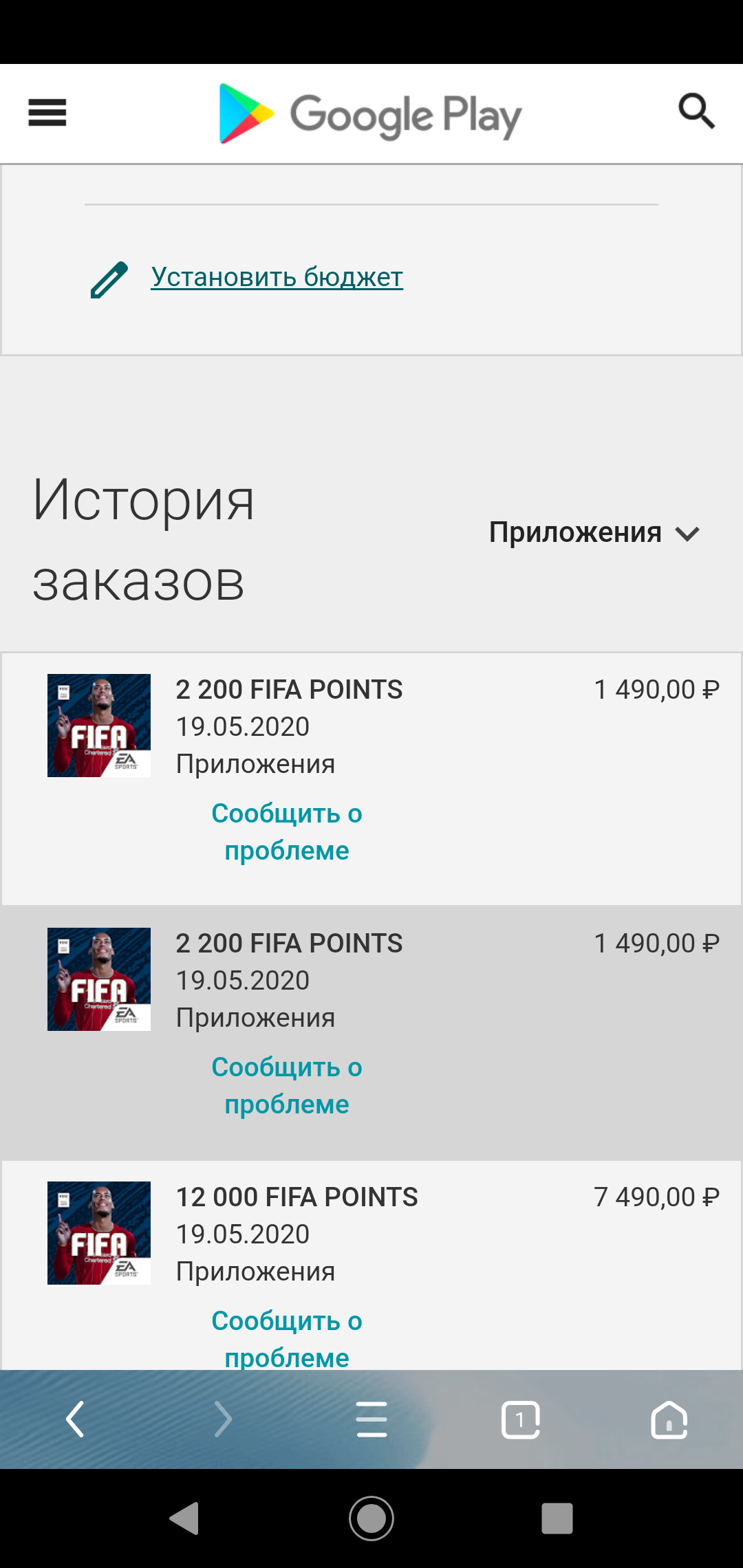 Google Play

Установить бюджет

История заказов

Приложения

FIFA
EA SPORTS

2 200 FIFA POINTS
19.05.2020
Приложения
1 490,00 ₽
Сообщить о проблеме

FIFA
EA SPORTS

2 200 FIFA POINTS
19.05.2020
Приложения
1 490,00 ₽
Сообщить о проблеме

FIFA
EA SPORTS

12 000 FIFA POINTS
19.05.2020
Приложения
7 490,00 ₽
Сообщить о проблеме

1